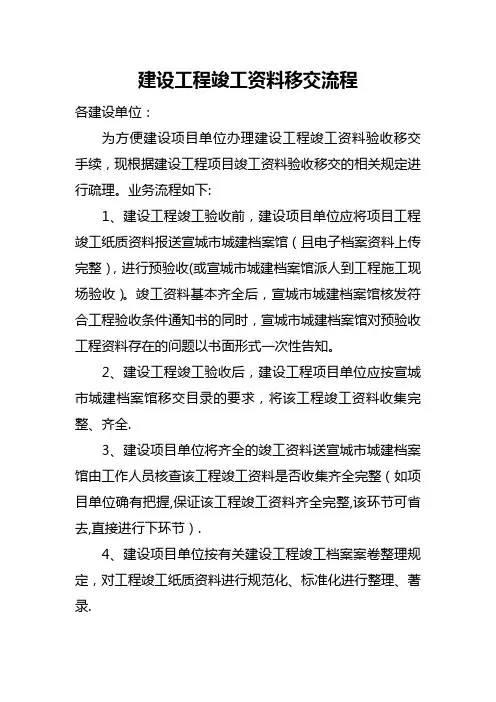 建设工程竣工资料移交流程

各建设单位：

为方便建设项目单位办理建设工程竣工资料验收移交手续，现根据建设工程项目竣工资料验收移交的相关规定进行疏理。业务流程如下:

1、建设工程竣工验收前，建设项目单位应将项目工程竣工纸质资料报送宣城市城建档案馆（且电子档案资料上传完整），进行预验收(或宣城市城建档案馆派人到工程施工现场验收)。竣工资料基本齐全后，宣城市城建档案馆核发符合工程验收条件通知书的同时，宣城市城建档案馆对预验收工程资料存在的问题以书面形式一次性告知。

2、建设工程竣工验收后，建设工程项目单位应按宣城市城建档案馆移交目录的要求，将该工程竣工资料收集完整、齐全.

3、建设项目单位将齐全的竣工资料送宣城市城建档案馆由工作人员核查该工程竣工资料是否收集齐全完整（如项目单位确有把握,保证该工程竣工资料齐全完整,该环节可省去,直接进行下环节）.

4、建设项目单位按有关建设工程竣工档案案卷整理规定，对工程竣工纸质资料进行规范化、标准化进行整理、著录.